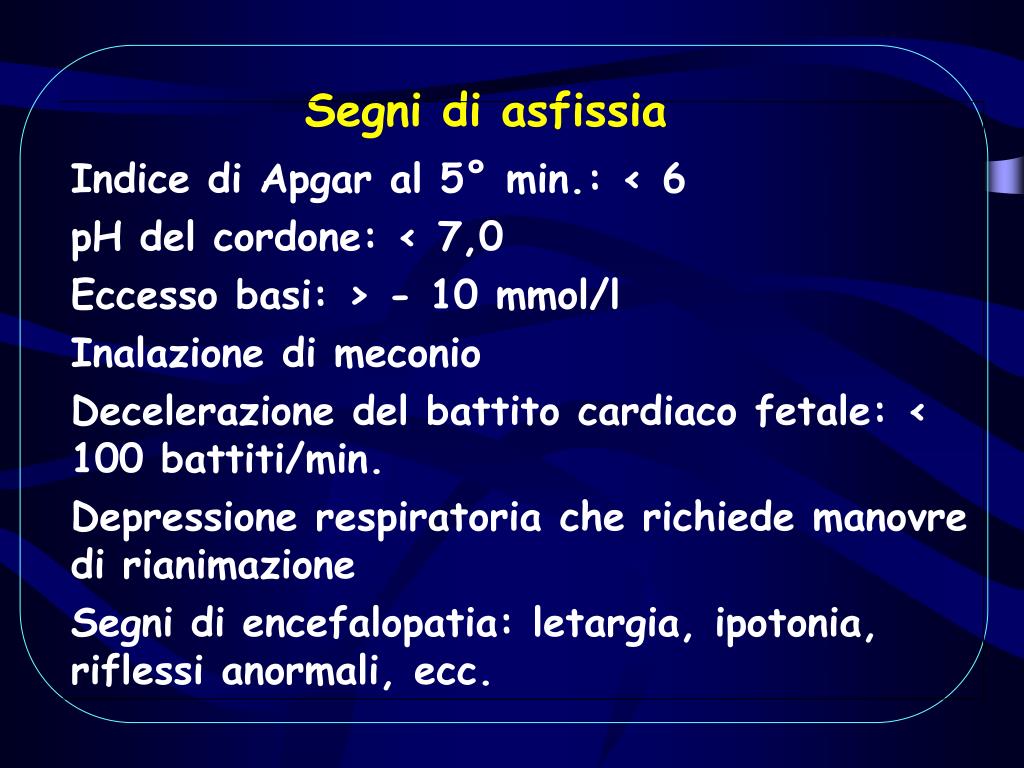 Segni di asfissia

Indice di Apgar al 5° min.: < 6

pH del cordone: < 7,0

Eccesso basi: > - 10 mmol/l

Inalazione di meconio

Decelerazione del battito cardiaco fetale: < 100 battiti/min.

Depressione respiratoria che richiede manovre di rianimazione

Segni di encefalopatia: letargia, ipotonia, riflessi anormali, ecc.